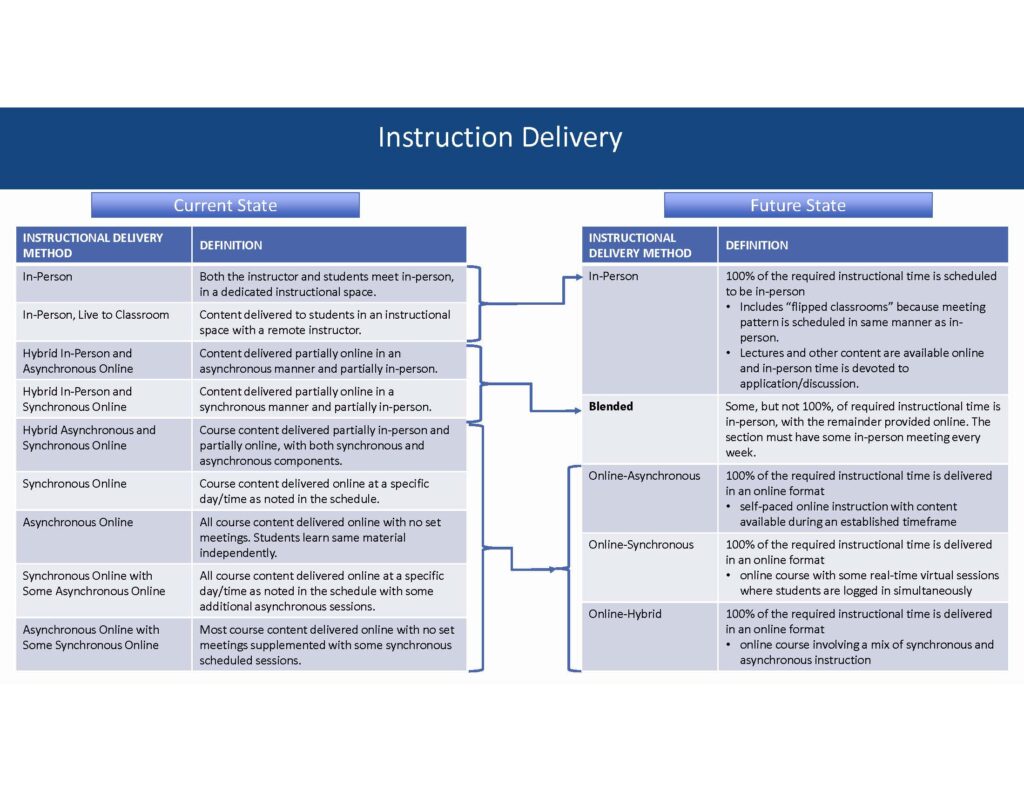 Instruction Delivery

Current State

| INSTRUCTIONAL DELIVERY METHOD | DEFINITION |
|---|---|
| In-Person | Both the instructor and students meet in-person, in a dedicated instructional space. |
| In-Person, Live to Classroom | Content delivered to students in an instructional space with a remote instructor. |
| Hybrid In-Person and Asynchronous Online | Content delivered partially online in an asynchronous manner and partially in-person. |
| Hybrid In-Person and Synchronous Online | Content delivered partially online in a synchronous manner and partially in-person. |
| Hybrid Asynchronous and Synchronous Online | Course content delivered partially in-person and partially online, with both synchronous and asynchronous components. |
| Synchronous Online | Course content delivered online at a specific day/time as noted in the schedule. |
| Asynchronous Online | All course content delivered online with no set meetings. Students learn same material independently. |
| Synchronous Online with Some Asynchronous Online | All course content delivered online at a specific day/time as noted in the schedule with some additional asynchronous sessions. |
| Asynchronous Online with Some Synchronous Online | Most course content delivered online with no set meetings supplemented with some synchronous scheduled sessions. |

Future State

| INSTRUCTIONAL DELIVERY METHOD | DEFINITION |
|---|---|
| In-Person | 100% of the required instructional time is scheduled to be in-person • Includes "flipped classrooms" because meeting pattern is scheduled in same manner as in-person. • Lectures and other content are available online and in-person time is devoted to application/discussion. |
| Blended | Some, but not 100%, of required instructional time is in-person, with the remainder provided online. The section must have some in-person meeting every week. |
| Online-Asynchronous | 100% of the required instructional time is delivered in an online format • self-paced online instruction with content available during an established timeframe |
| Online-Synchronous | 100% of the required instructional time is delivered in an online format • online course with some real-time virtual sessions where students are logged in simultaneously |
| Online-Hybrid | 100% of the required instructional time is delivered in an online format • online course involving a mix of synchronous and asynchronous instruction |